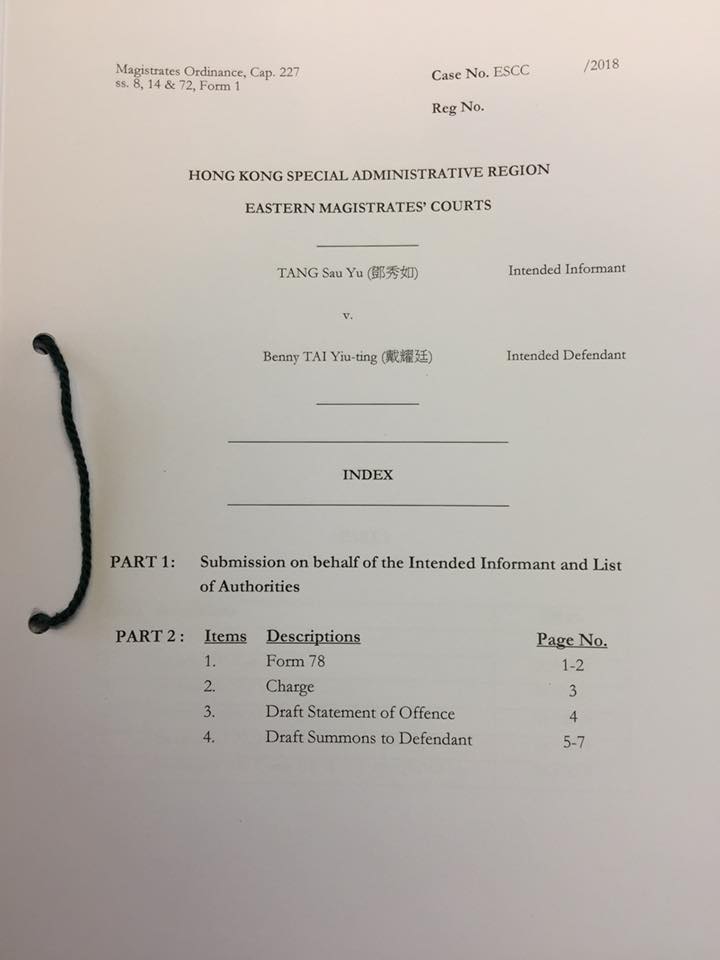 Magistrates Ordinance, Cap. 227
ss. 8, 14 & 72, Form 1

Case No. ESCC /2018

Reg No.

HONG KONG SPECIAL ADMINISTRATIVE REGION

EASTERN MAGISTRATES' COURTS

TANG Sau Yu (鄧秀如) Intended Informant

v.

Benny TAI Yiu-ting (戴耀廷) Intended Defendant

INDEX

PART 1: Submission on behalf of the Intended Informant and List of Authorities

PART 2:

| Items | Descriptions | Page No. |
|---|---|---|
| 1. | Form 78 | 1-2 |
| 2. | Charge | 3 |
| 3. | Draft Statement of Offence | 4 |
| 4. | Draft Summons to Defendant | 5-7 |